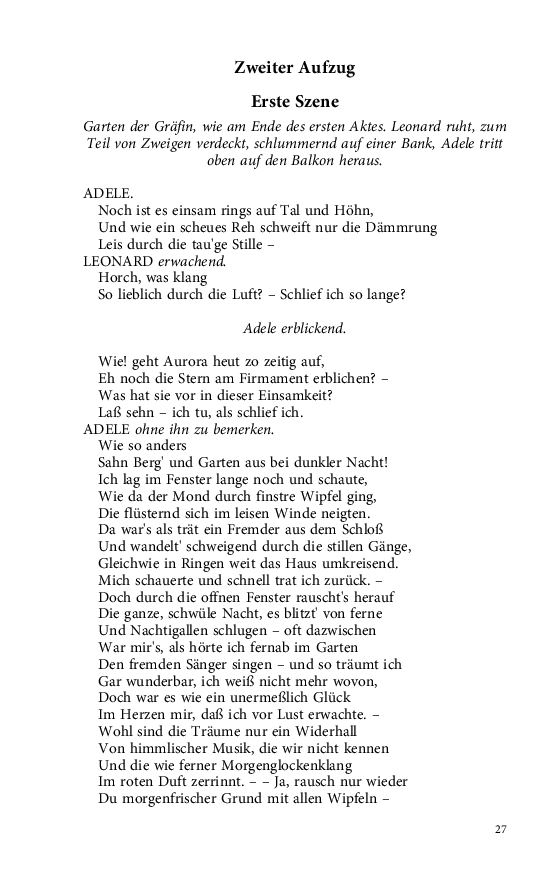 Zweiter Aufzug

Erste Szene

Garten der Gräfin, wie am Ende des ersten Aktes. Leonard ruht, zum Teil von Zweigen verdeckt, schlummernd auf einer Bank, Adele tritt oben auf den Balkon heraus.

ADELE.
Noch ist es einsam rings auf Tal und Höhn,
Und wie ein scheues Reh schweift nur die Dämmrung
Leis durch die tau'ge Stille –
LEONARD erwachend.
Horch, was klang
So lieblich durch die Luft? – Schlief ich so lange?

Adele erblickend.

Wie! geht Aurora heut zo zeitig auf,
Eh noch die Stern am Firmament erblichen? –
Was hat sie vor in dieser Einsamkeit?
Laß sehn – ich tu, als schlief ich.
ADELE ohne ihn zu bemerken.
Wie so anders
Sahn Berg' und Garten aus bei dunkler Nacht!
Ich lag im Fenster lange noch und schaute,
Wie da der Mond durch finstre Wipfel ging,
Die flüsternd sich im leisen Winde neigten.
Da war's als trät ein Fremder aus dem Schloß
Und wandelt' schweigend durch die stillen Gänge,
Gleichwie in Ringen weit das Haus umkreisend.
Mich schauerte und schnell trat ich zurück. –
Doch durch die offnen Fenster rauscht's herauf
Die ganze, schwüle Nacht, es blitzt' von ferne
Und Nachtigallen schlugen – oft dazwischen
War mir's, als hörte ich fernab im Garten
Den fremden Sänger singen – und so träumt ich
Gar wunderbar, ich weiß nicht mehr wovon,
Doch war es wie ein unermeßlich Glück
Im Herzen mir, daß ich vor Lust erwachte. –
Wohl sind die Träume nur ein Widerhall
Von himmlischer Musik, die wir nicht kennen
Und die wie ferner Morgenglockenklang
Im roten Duft zerrinnt. – – Ja, rausch nur wieder
Du morgenfrischer Grund mit allen Wipfeln –

27